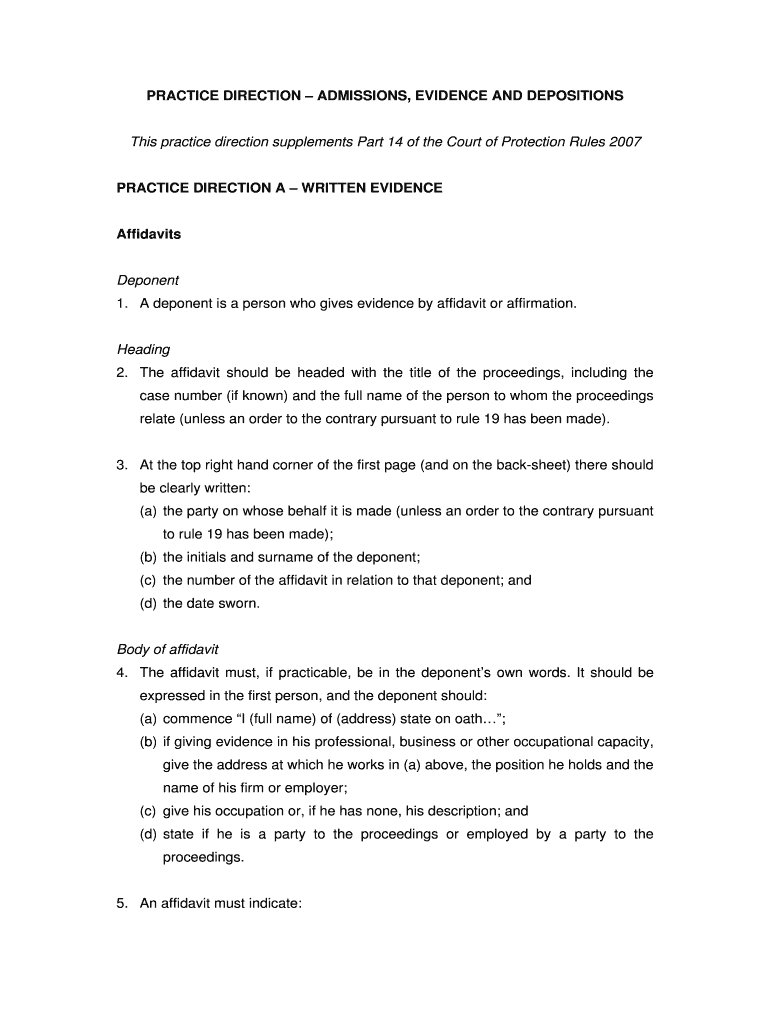 PRACTICE DIRECTION – ADMISSIONS, EVIDENCE AND DEPOSITIONS

This practice direction supplements Part 14 of the Court of Protection Rules 2007

PRACTICE DIRECTION A – WRITTEN EVIDENCE

Affidavits

Deponent
1. A deponent is a person who gives evidence by affidavit or affirmation.

Heading
2. The affidavit should be headed with the title of the proceedings, including the case number (if known) and the full name of the person to whom the proceedings relate (unless an order to the contrary pursuant to rule 19 has been made).

3. At the top right hand corner of the first page (and on the back-sheet) there should be clearly written:
(a) the party on whose behalf it is made (unless an order to the contrary pursuant to rule 19 has been made);
(b) the initials and surname of the deponent;
(c) the number of the affidavit in relation to that deponent; and
(d) the date sworn.

Body of affidavit
4. The affidavit must, if practicable, be in the deponent's own words. It should be expressed in the first person, and the deponent should:
(a) commence "I (full name) of (address) state on oath…";
(b) if giving evidence in his professional, business or other occupational capacity, give the address at which he works in (a) above, the position he holds and the name of his firm or employer;
(c) give his occupation or, if he has none, his description; and
(d) state if he is a party to the proceedings or employed by a party to the proceedings.

5. An affidavit must indicate: